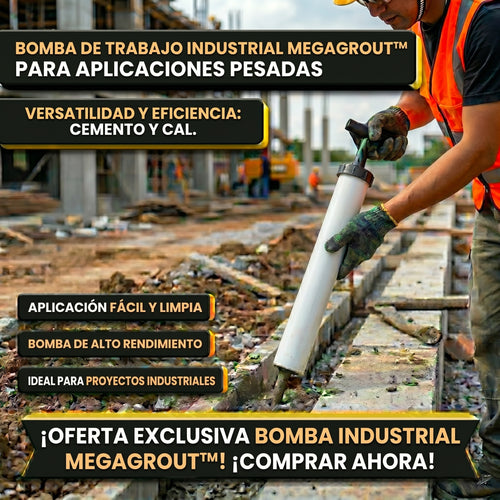 BOMBA DE TRABAJO INDUSTRIAL MEGAGROUT™ PARA APLICACIONES PESADAS

VERSATILIDAD Y EFICIENCIA: CEMENTO Y CAL.

APLICACIÓN FÁCIL Y LIMPIA

BOMBA DE ALTO RENDIMIENTO

IDEAL PARA PROYECTOS INDUSTRIALES

¡OFERTA EXCLUSIVA BOMBA INDUSTRIAL MEGAGROUT™! ¡COMPRAR AHORA!